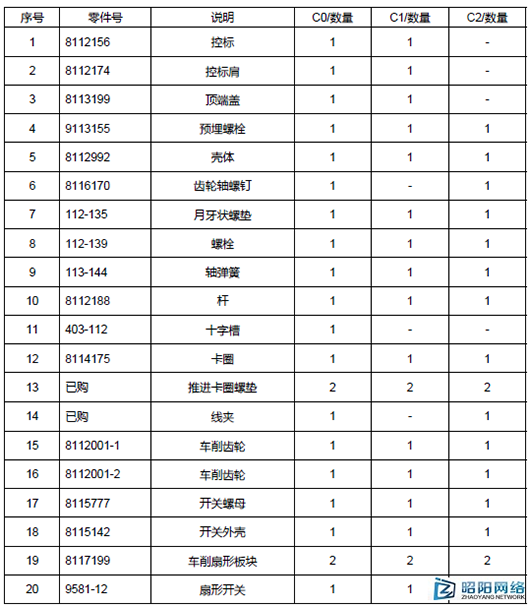 | 序号 | 零件号 | 说明 | C0/数量 | C1/数量 | C2/数量 |
|---|---|---|---|---|---|
| 1 | 8112156 | 控标 | 1 | 1 | - |
| 2 | 8112174 | 控标肩 | 1 | 1 | - |
| 3 | 8113199 | 顶端盖 | 1 | 1 | - |
| 4 | 9113155 | 预埋螺栓 | 1 | 1 | 1 |
| 5 | 8112992 | 壳体 | 1 | 1 | 1 |
| 6 | 8116170 | 齿轮轴螺钉 | 1 | - | 1 |
| 7 | 112-135 | 月牙状螺垫 | 1 | 1 | 1 |
| 8 | 112-139 | 螺栓 | 1 | 1 | 1 |
| 9 | 113-144 | 轴弹簧 | 1 | 1 | 1 |
| 10 | 8112188 | 杆 | 1 | 1 | 1 |
| 11 | 403-112 | 十字槽 | 1 | - | - |
| 12 | 8114175 | 卡圈 | 1 | 1 | 1 |
| 13 | 已购 | 推进卡圈螺垫 | 2 | 2 | 2 |
| 14 | 已购 | 线夹 | 1 | - | 1 |
| 15 | 8112001-1 | 车削齿轮 | 1 | 1 | 1 |
| 16 | 8112001-2 | 车削齿轮 | 1 | 1 | 1 |
| 17 | 8115777 | 开关螺母 | 1 | 1 | 1 |
| 18 | 8115142 | 开关外壳 | 1 | 1 | 1 |
| 19 | 8117199 | 车削扇形板块 | 2 | 2 | 2 |
| 20 | 9581-12 | 扇形开关 | 1 | 1 | |

昭阳网络
ZHAOYANG NETWORK